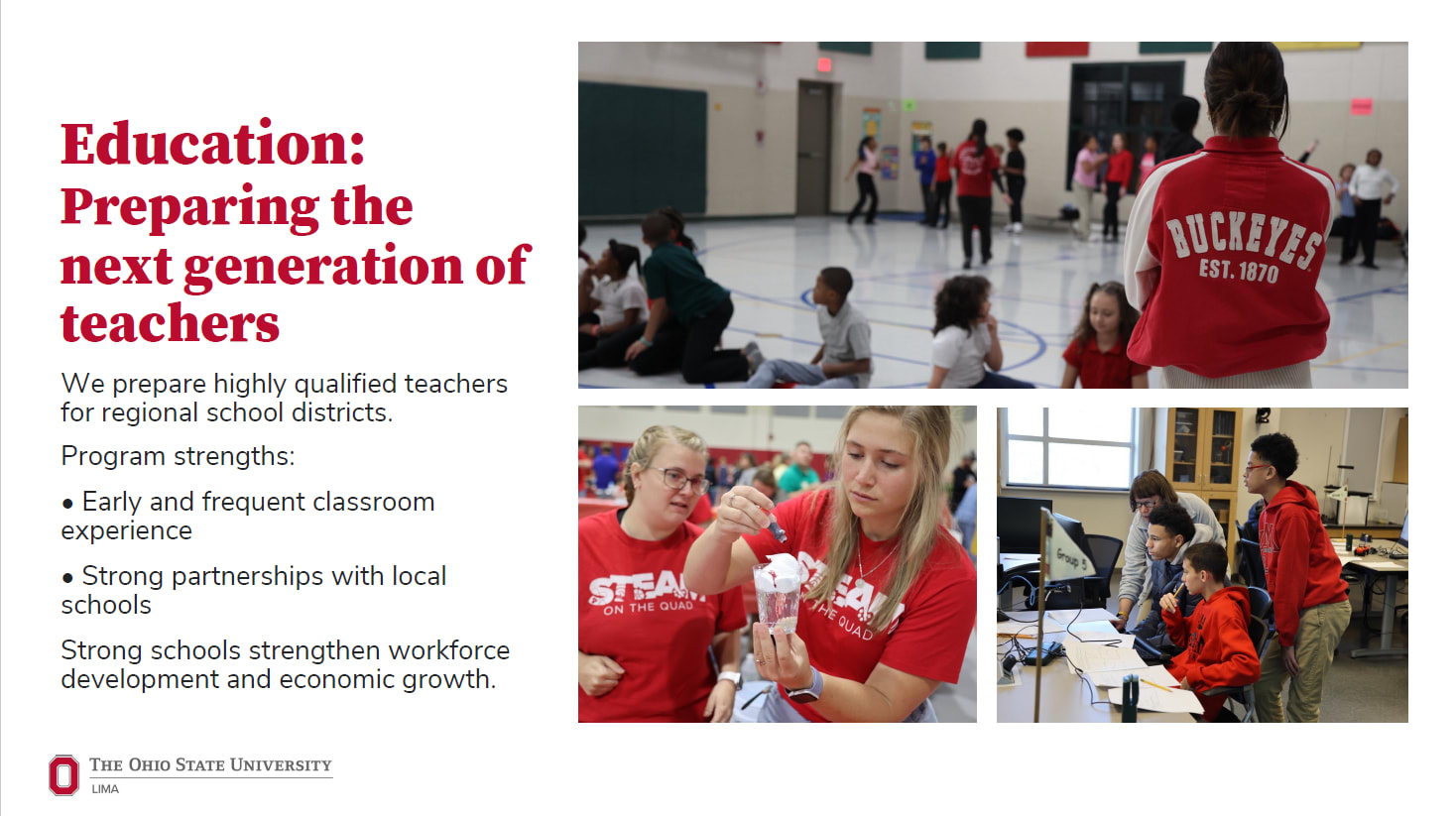 Education: Preparing the next generation of teachers

We prepare highly qualified teachers for regional school districts.

Program strengths:

• Early and frequent classroom experience

• Strong partnerships with local schools

Strong schools strengthen workforce development and economic growth.

BUCKEYES
EST. 1870

STEAM
ON THE QUAD

STEAM
THE QUAD

Group 5

THE OHIO STATE UNIVERSITY
LIMA